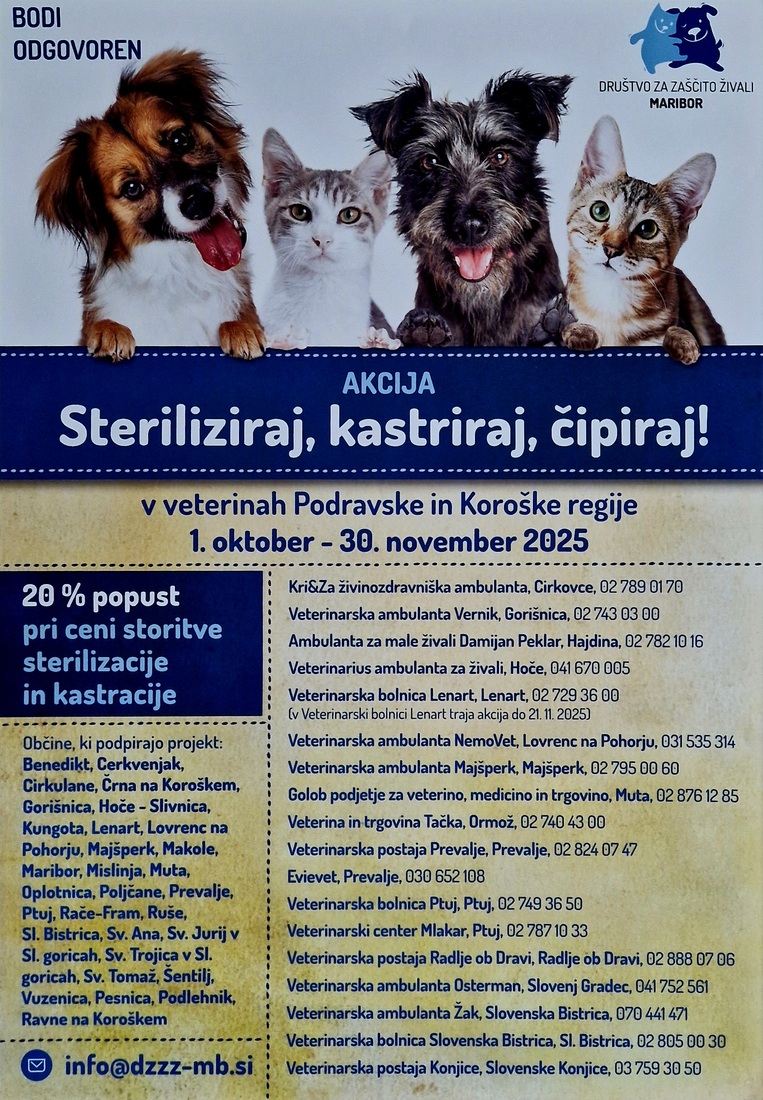 BODI ODGOVOREN

DRUŠTVO ZA ZAŠČITO ŽIVALI
MARIBOR

AKCIJA
Steriliziraj, kastriraj, čipiraj!

v veterinah Podravske in Koroške regije
1. oktober - 30. november 2025

20 % popust pri ceni storitve sterilizacije in kastracije

Občine, ki podpirajo projekt: Benedikt, Cerkvenjak, Cirkulane, Črna na Koroškem, Gorišnica, Hoče - Slivnica, Kungota, Lenart, Lovrenc na Pohorju, Majšperk, Makole, Maribor, Mislinja, Muta, Oplotnica, Poljčane, Prevalje, Ptuj, Rače-Fram, Ruše, Sl. Bistrica, Sv. Ana, Sv. Jurij v Sl. goricah, Sv. Trojica v Sl. goricah, Sv. Tomaž, Šentilj, Vuzenica, Pesnica, Podlehnik, Ravne na Koroškem

info@dzzz-mb.si

Kri&Za živinozdravniška ambulanta, Cirkovce, 02 789 01 70
Veterinarska ambulanta Vernik, Gorišnica, 02 743 03 00
Ambulanta za male živali Damijan Peklar, Hajdina, 02 782 10 16
Veterinarius ambulanta za živali, Hoče, 041 670 005
Veterinarska bolnica Lenart, Lenart, 02 729 36 00
(v Veterinarski bolnici Lenart traja akcija do 21. 11. 2025)
Veterinarska ambulanta NemoVet, Lovrenc na Pohorju, 031 535 314
Veterinarska ambulanta Majšperk, Majšperk, 02 795 00 60
Golob podjetje za veterino, medicino in trgovino, Muta, 02 876 12 85
Veterina in trgovina Tačka, Ormož, 02 740 43 00
Veterinarska postaja Prevalje, Prevalje, 02 824 07 47
Evievet, Prevalje, 030 652 108
Veterinarska bolnica Ptuj, Ptuj, 02 749 36 50
Veterinarski center Mlakar, Ptuj, 02 787 10 33
Veterinarska postaja Radlje ob Dravi, Radlje ob Dravi, 02 888 07 06
Veterinarska ambulanta Osterman, Slovenj Gradec, 041 752 561
Veterinarska ambulanta Žak, Slovenska Bistrica, 070 441 471
Veterinarska bolnica Slovenska Bistrica, Sl. Bistrica, 02 805 00 30
Veterinarska postaja Konjice, Slovenske Konjice, 03 759 30 50